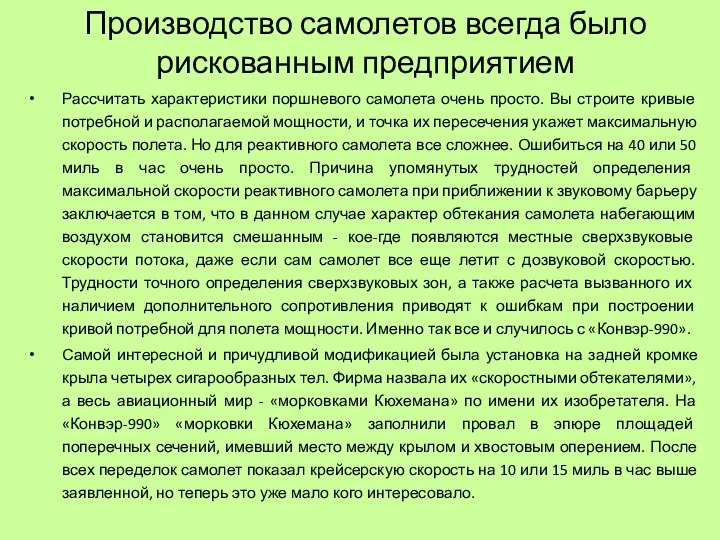 Производство самолетов всегда было рискованным предприятием

• Рассчитать характеристики поршневого самолета очень просто. Вы строите кривые потребной и располагаемой мощности, и точка их пересечения укажет максимальную скорость полета. Но для реактивного самолета все сложнее. Ошибиться на 40 или 50 миль в час очень просто. Причина упомянутых трудностей определения максимальной скорости реактивного самолета при приближении к звуковому барьеру заключается в том, что в данном случае характер обтекания самолета набегающим воздухом становится смешанным - кое-где появляются местные сверхзвуковые скорости потока, даже если сам самолет все еще летит с дозвуковой скоростью. Трудности точного определения сверхзвуковых зон, а также расчета вызванного их наличием дополнительного сопротивления приводят к ошибкам при построении кривой потребной для полета мощности. Именно так все и случилось с «Конвэр-990».

• Самой интересной и причудливой модификацией была установка на задней кромке крыла четырех сигарообразных тел. Фирма назвала их «скоростными обтекателями», а весь авиационный мир - «морковками Кюхемана» по имени их изобретателя. На «Конвэр-990» «морковки Кюхемана» заполнили провал в эпюре площадей поперечных сечений, имевший место между крылом и хвостовым оперением. После всех переделок самолет показал крейсерскую скорость на 10 или 15 миль в час выше заявленной, но теперь это уже мало кого интересовало.